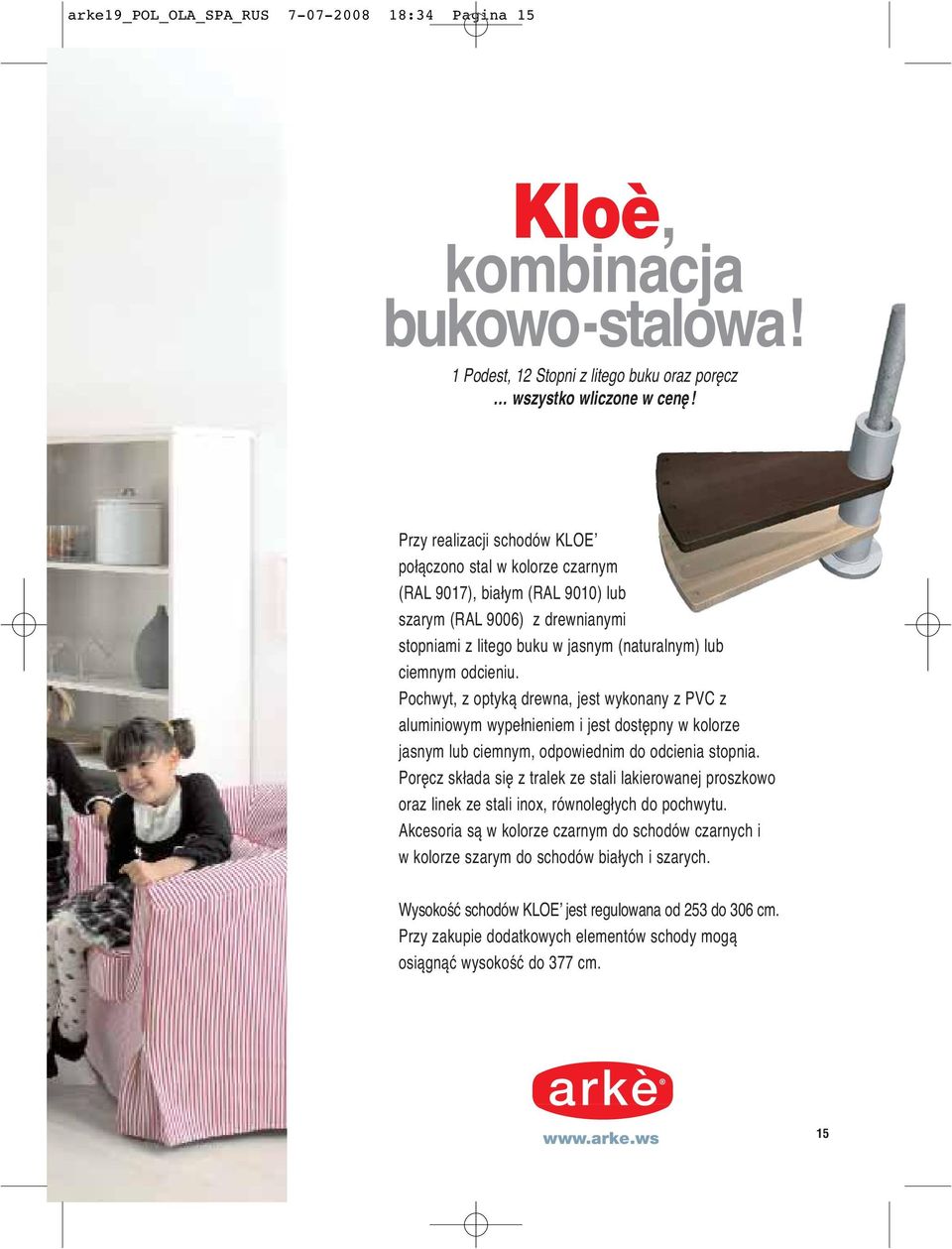 arke19_POL_OLA_SPA_RUS 7-07-2008 18:34 Pagina 15

Kloè, kombinacja bukowo-stalowa!

1 Podest, 12 Stopni z litego buku oraz poręcz ... wszystko wliczone w cenę!

Przy realizacji schodów KLOE' połączono stal w kolorze czarnym (RAL 9017), białym (RAL 9010) lub szarym (RAL 9006) z drewnianymi stopniami z litego buku w jasnym (naturalnym) lub ciemnym odcieniu.
Pochwyt, z optyką drewna, jest wykonany z PVC z aluminiowym wypełnieniem i jest dostępny w kolorze jasnym lub ciemnym, odpowiednim do odcienia stopnia.
Poręcz składa się z tralek ze stali lakierowanej proszkowo oraz linek ze stali inox, równoległych do pochwytu.
Akcesoria są w kolorze czarnym do schodów czarnych i w kolorze szarym do schodów białych i szarych.

Wysokość schodów KLOE' jest regulowana od 253 do 306 cm.
Przy zakupie dodatkowych elementów schody mogą osiągnąć wysokość do 377 cm.

arkè®

www.arke.ws

15